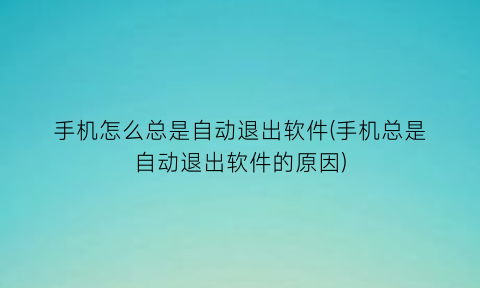 手机怎么总是自动退出软件(手机总是自动退出软件的原因)